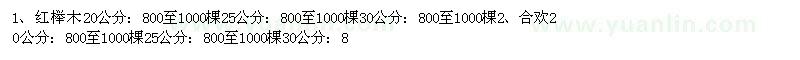 1、红榉木20公分：800至1000棵25公分：800至1000棵30公分：800至1000棵2、合欢20公分：800至1000棵25公分：800至1000棵30公分：8

www.yuanlin.com